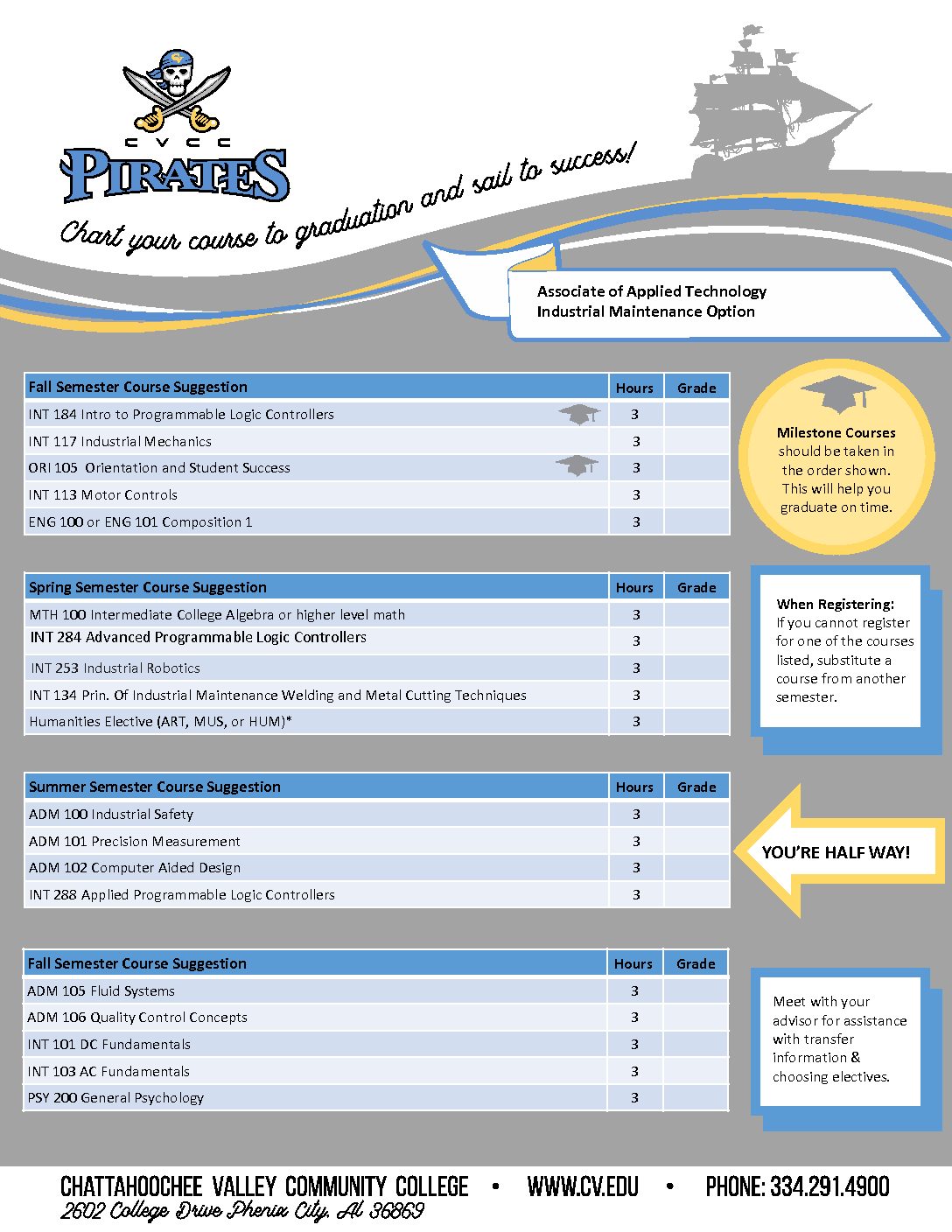 CVCC
PIRATES

Chart your course to graduation and sail to success!

Associate of Applied Technology
Industrial Maintenance Option

| Fall Semester Course Suggestion | Hours | Grade |
|---|---|---|
| INT 184 Intro to Programmable Logic Controllers | 3 | |
| INT 117 Industrial Mechanics | 3 | |
| ORI 105 Orientation and Student Success | 3 | |
| INT 113 Motor Controls | 3 | |
| ENG 100 or ENG 101 Composition 1 | 3 | |

Milestone Courses should be taken in the order shown. This will help you graduate on time.

| Spring Semester Course Suggestion | Hours | Grade |
|---|---|---|
| MTH 100 Intermediate College Algebra or higher level math | 3 | |
| INT 284 Advanced Programmable Logic Controllers | 3 | |
| INT 253 Industrial Robotics | 3 | |
| INT 134 Prin. Of Industrial Maintenance Welding and Metal Cutting Techniques | 3 | |
| Humanities Elective (ART, MUS, or HUM)* | 3 | |

When Registering: If you cannot register for one of the courses listed, substitute a course from another semester.

| Summer Semester Course Suggestion | Hours | Grade |
|---|---|---|
| ADM 100 Industrial Safety | 3 | |
| ADM 101 Precision Measurement | 3 | |
| ADM 102 Computer Aided Design | 3 | |
| INT 288 Applied Programmable Logic Controllers | 3 | |

YOU'RE HALF WAY!

| Fall Semester Course Suggestion | Hours | Grade |
|---|---|---|
| ADM 105 Fluid Systems | 3 | |
| ADM 106 Quality Control Concepts | 3 | |
| INT 101 DC Fundamentals | 3 | |
| INT 103 AC Fundamentals | 3 | |
| PSY 200 General Psychology | 3 | |

Meet with your advisor for assistance with transfer information & choosing electives.

CHATTAHOOCHEE VALLEY COMMUNITY COLLEGE • WWW.CV.EDU • PHONE: 334.291.4900
2602 College Drive Phenix City, Al 36869